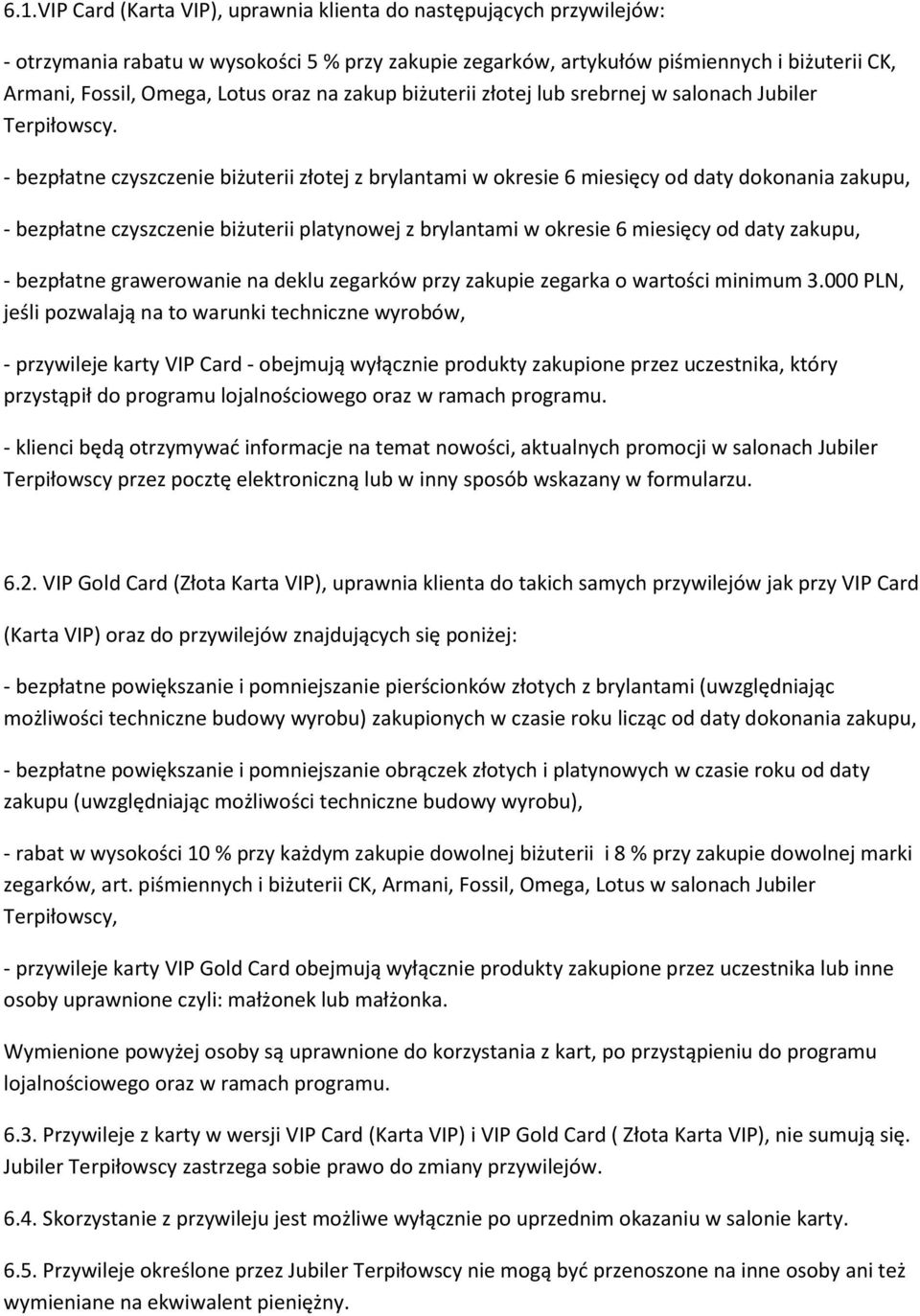 6.1.VIP Card (Karta VIP), uprawnia klienta do następujących przywilejów:

- otrzymania rabatu w wysokości 5 % przy zakupie zegarków, artykułów piśmiennych i biżuterii CK, Armani, Fossil, Omega, Lotus oraz na zakup biżuterii złotej lub srebrnej w salonach Jubiler Terpiłowscy.

- bezpłatne czyszczenie biżuterii złotej z brylantami w okresie 6 miesięcy od daty dokonania zakupu,

- bezpłatne czyszczenie biżuterii platynowej z brylantami w okresie 6 miesięcy od daty zakupu,

- bezpłatne grawerowanie na deklu zegarków przy zakupie zegarka o wartości minimum 3.000 PLN, jeśli pozwalają na to warunki techniczne wyrobów,

- przywileje karty VIP Card - obejmują wyłącznie produkty zakupione przez uczestnika, który przystąpił do programu lojalnościowego oraz w ramach programu.

- klienci będą otrzymywać informacje na temat nowości, aktualnych promocji w salonach Jubiler Terpiłowscy przez pocztę elektroniczną lub w inny sposób wskazany w formularzu.

6.2. VIP Gold Card (Złota Karta VIP), uprawnia klienta do takich samych przywilejów jak przy VIP Card (Karta VIP) oraz do przywilejów znajdujących się poniżej:

- bezpłatne powiększanie i pomniejszanie pierścionków złotych z brylantami (uwzględniając możliwości techniczne budowy wyrobu) zakupionych w czasie roku licząc od daty dokonania zakupu,

- bezpłatne powiększanie i pomniejszanie obrączek złotych i platynowych w czasie roku od daty zakupu (uwzględniając możliwości techniczne budowy wyrobu),

- rabat w wysokości 10 % przy każdym zakupie dowolnej biżuterii i 8 % przy zakupie dowolnej marki zegarków, art. piśmiennych i biżuterii CK, Armani, Fossil, Omega, Lotus w salonach Jubiler Terpiłowscy,

- przywileje karty VIP Gold Card obejmują wyłącznie produkty zakupione przez uczestnika lub inne osoby uprawnione czyli: małżonek lub małżonka.

Wymienione powyżej osoby są uprawnione do korzystania z kart, po przystąpieniu do programu lojalnościowego oraz w ramach programu.

6.3. Przywileje z karty w wersji VIP Card (Karta VIP) i VIP Gold Card ( Złota Karta VIP), nie sumują się. Jubiler Terpiłowscy zastrzega sobie prawo do zmiany przywilejów.

6.4. Skorzystanie z przywileju jest możliwe wyłącznie po uprzednim okazaniu w salonie karty.

6.5. Przywileje określone przez Jubiler Terpiłowscy nie mogą być przenoszone na inne osoby ani też wymieniane na ekwiwalent pieniężny.